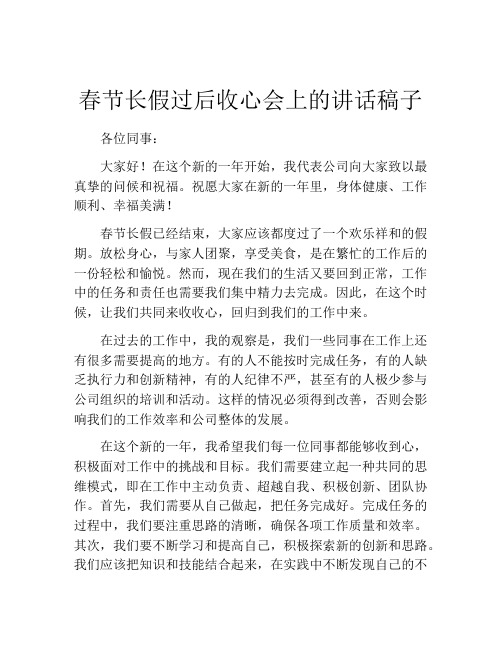 春节长假过后收心会上的讲话稿子

各位同事：

大家好！在这个新的一年开始，我代表公司向大家致以最真挚的问候和祝福。祝愿大家在新的一年里，身体健康、工作顺利、幸福美满！

春节长假已经结束，大家应该都度过了一个欢乐祥和的假期。放松身心，与家人团聚，享受美食，是在繁忙的工作后的一份轻松和愉悦。然而，现在我们的生活又要回到正常，工作中的任务和责任也需要我们集中精力去完成。因此，在这个时候，让我们共同来收收心，回归到我们的工作中来。

在过去的工作中，我的观察是，我们一些同事在工作上还有很多需要提高的地方。有的人不能按时完成任务，有的人缺乏执行力和创新精神，有的人纪律不严，甚至有的人极少参与公司组织的培训和活动。这样的情况必须得到改善，否则会影响我们的工作效率和公司整体的发展。

在这个新的一年，我希望我们每一位同事都能够收到心，积极面对工作中的挑战和目标。我们需要建立起一种共同的思维模式，即在工作中主动负责、超越自我、积极创新、团队协作。首先，我们需要从自己做起，把任务完成好。完成任务的过程中，我们要注重思路的清晰，确保各项工作质量和效率。其次，我们要不断学习和提高自己，积极探索新的创新和思路。我们应该把知识和技能结合起来，在实践中不断发现自己的不